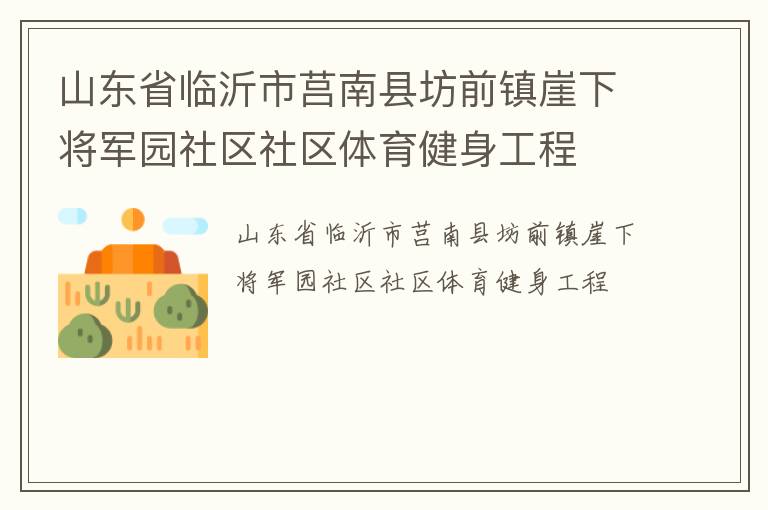 山东省临沂市莒南县坊前镇崖下将军园社区社区体育健身工程

山东省临沂市莒南县坊前镇崖下将军园社区社区体育健身工程